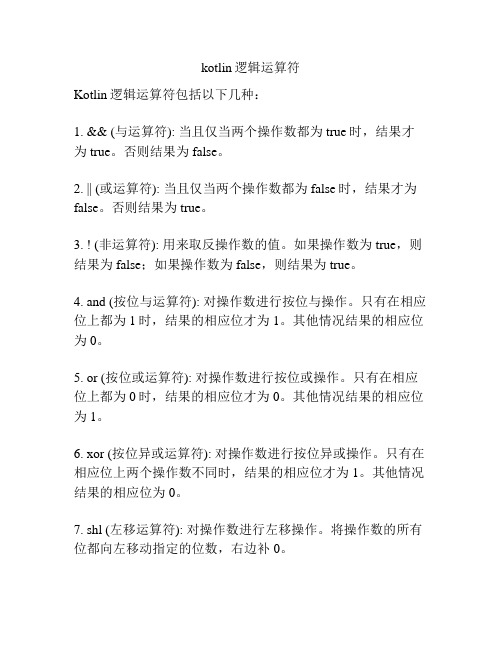 kotlin 逻辑运算符

Kotlin 逻辑运算符包括以下几种：

1. && (与运算符): 当且仅当两个操作数都为 true 时，结果才为 true。否则结果为 false。

2. || (或运算符): 当且仅当两个操作数都为 false 时，结果才为 false。否则结果为 true。

3. ! (非运算符): 用来取反操作数的值。如果操作数为 true，则结果为 false；如果操作数为 false，则结果为 true。

4. and (按位与运算符): 对操作数进行按位与操作。只有在相应位上都为 1 时，结果的相应位才为 1。其他情况结果的相应位为 0。

5. or (按位或运算符): 对操作数进行按位或操作。只有在相应位上都为 0 时，结果的相应位才为 0。其他情况结果的相应位为 1。

6. xor (按位异或运算符): 对操作数进行按位异或操作。只有在相应位上两个操作数不同时，结果的相应位才为 1。其他情况结果的相应位为 0。

7. shl (左移运算符): 对操作数进行左移操作。将操作数的所有位都向左移动指定的位数，右边补 0。